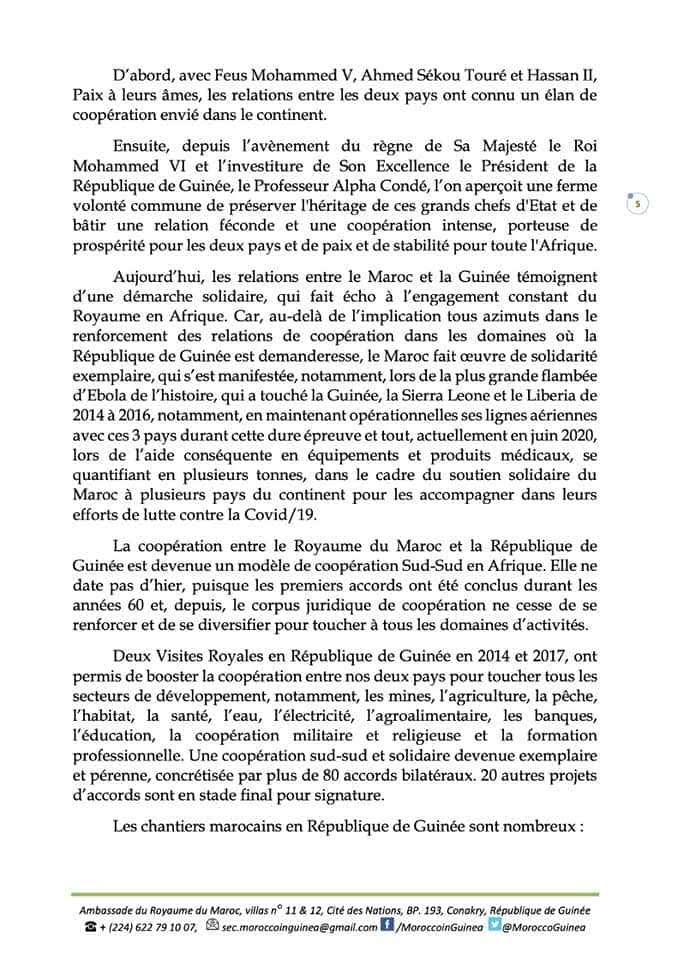 D'abord, avec Feus Mohammed V, Ahmed Sékou Touré et Hassan II, Paix à leurs âmes, les relations entre les deux pays ont connu un élan de coopération envié dans le continent.

Ensuite, depuis l'avènement du règne de Sa Majesté le Roi Mohammed VI et l'investiture de Son Excellence le Président de la République de Guinée, le Professeur Alpha Condé, l'on aperçoit une ferme volonté commune de préserver l'héritage de ces grands chefs d'Etat et de bâtir une relation féconde et une coopération intense, porteuse de prospérité pour les deux pays et de paix et de stabilité pour toute l'Afrique.

5

Aujourd'hui, les relations entre le Maroc et la Guinée témoignent d'une démarche solidaire, qui fait écho à l'engagement constant du Royaume en Afrique. Car, au-delà de l'implication tous azimuts dans le renforcement des relations de coopération dans les domaines où la République de Guinée est demanderesse, le Maroc fait œuvre de solidarité exemplaire, qui s'est manifestée, notamment, lors de la plus grande flambée d'Ebola de l'histoire, qui a touché la Guinée, la Sierra Leone et le Liberia de 2014 à 2016, notamment, en maintenant opérationnelles ses lignes aériennes avec ces 3 pays durant cette dure épreuve et tout, actuellement en juin 2020, lors de l'aide conséquente en équipements et produits médicaux, se quantifiant en plusieurs tonnes, dans le cadre du soutien solidaire du Maroc à plusieurs pays du continent pour les accompagner dans leurs efforts de lutte contre la Covid/19.

La coopération entre le Royaume du Maroc et la République de Guinée est devenue un modèle de coopération Sud-Sud en Afrique. Elle ne date pas d'hier, puisque les premiers accords ont été conclus durant les années 60 et, depuis, le corpus juridique de coopération ne cesse de se renforcer et de se diversifier pour toucher à tous les domaines d'activités.

Deux Visites Royales en République de Guinée en 2014 et 2017, ont permis de booster la coopération entre nos deux pays pour toucher tous les secteurs de développement, notamment, les mines, l'agriculture, la pêche, l'habitat, la santé, l'eau, l'électricité, l'agroalimentaire, les banques, l'éducation, la coopération militaire et religieuse et la formation professionnelle. Une coopération sud-sud et solidaire devenue exemplaire et pérenne, concrétisée par plus de 80 accords bilatéraux. 20 autres projets d'accords sont en stade final pour signature.

Les chantiers marocains en République de Guinée sont nombreux :

Ambassade du Royaume du Maroc, villas n° 11 & 12, Cité des Nations, BP. 193, Conakry, République de Guinée
+ (224) 622 79 10 07, sec.moroccoinguinea@gmail.com /MoroccoinGuinea @MoroccoGuinea